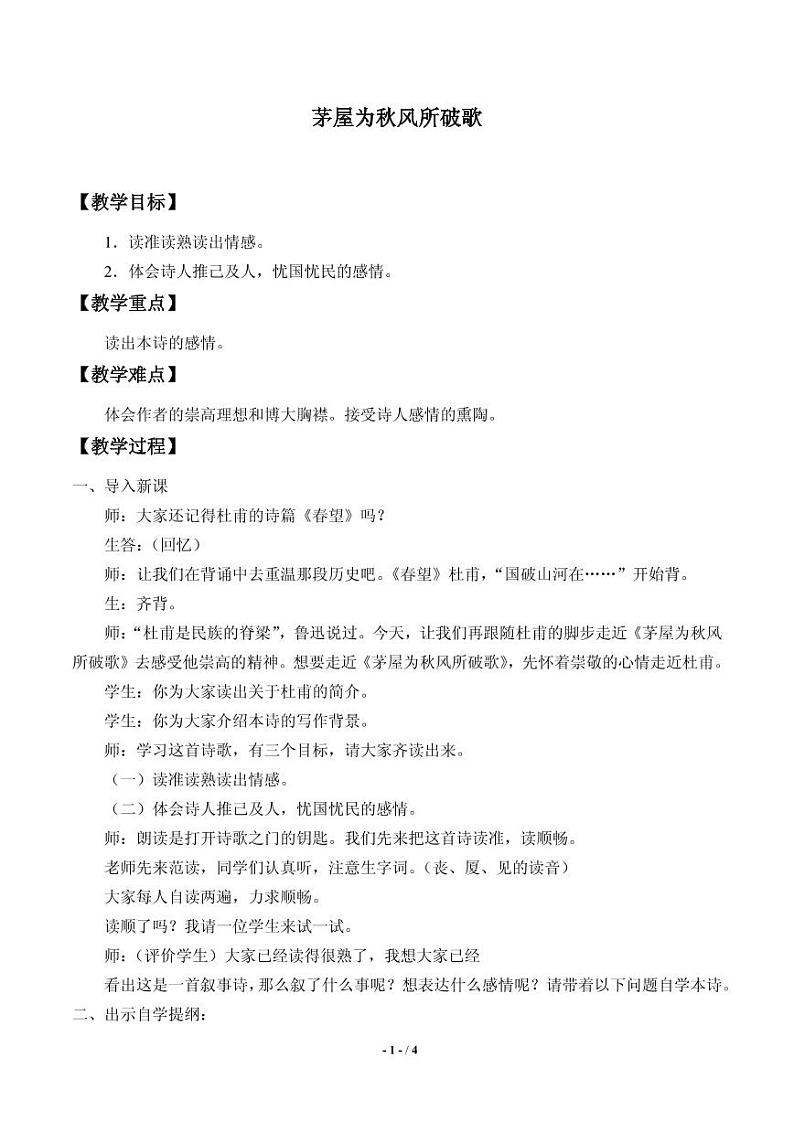 茅屋为秋风所破歌

【教学目标】

1．读准读熟读出情感。

2．体会诗人推己及人，忧国忧民的感情。

【教学重点】

读出本诗的感情。

【教学难点】

体会作者的崇高理想和博大胸襟。接受诗人感情的熏陶。

【教学过程】

一、导入新课

师：大家还记得杜甫的诗篇《春望》吗？

生答：(回忆)

师：让我们在背诵中去重温那段历史吧。《春望》杜甫，“国破山河在……”开始背。

生：齐背。

师：“杜甫是民族的脊梁”，鲁迅说过。今天，让我们再跟随杜甫的脚步走近《茅屋为秋风所破歌》去感受他崇高的精神。想要走近《茅屋为秋风所破歌》，先怀着崇敬的心情走近杜甫。

学生：你为大家读出关于杜甫的简介。

学生：你为大家介绍本诗的写作背景。

师：学习这首诗歌，有三个目标，请大家齐读出来。

（一）读准读熟读出情感。

（二）体会诗人推己及人，忧国忧民的感情。

师：朗读是打开诗歌之门的钥匙。我们先来把这首诗读准，读顺畅。

老师先来范读，同学们认真听，注意生字词。（丧、厦、见的读音）

大家每人自读两遍，力求顺畅。

读顺了吗？我请一位学生来试一试。

师：(评价学生）大家已经读得很熟了，我想大家已经

看出这是一首叙事诗，那么叙了什么事呢？想表达什么感情呢？请带着以下问题自学本诗。

二、出示自学提纲：

- 1 - / 4